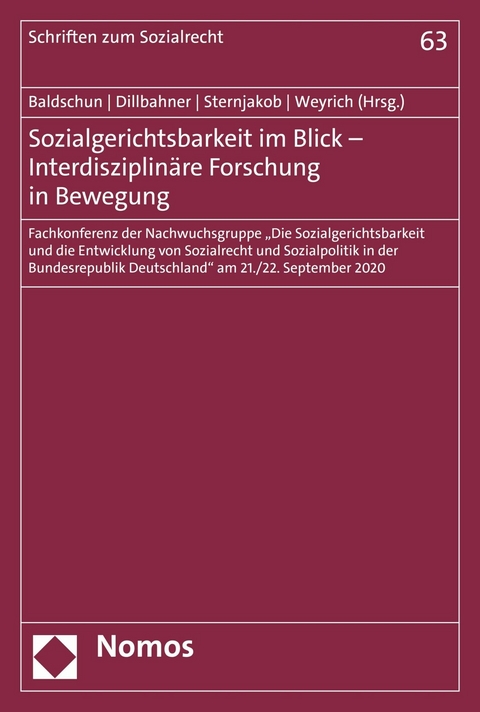 Schriften zum Sozialrecht

63

Baldschun | Dillbahner | Sternjakob | Weyrich (Hrsg.)

Sozialgerichtsbarkeit im Blick – Interdisziplinäre Forschung in Bewegung

Fachkonferenz der Nachwuchsgruppe „Die Sozialgerichtsbarkeit und die Entwicklung von Sozialrecht und Sozialpolitik in der Bundesrepublik Deutschland“ am 21./22. September 2020

Nomos